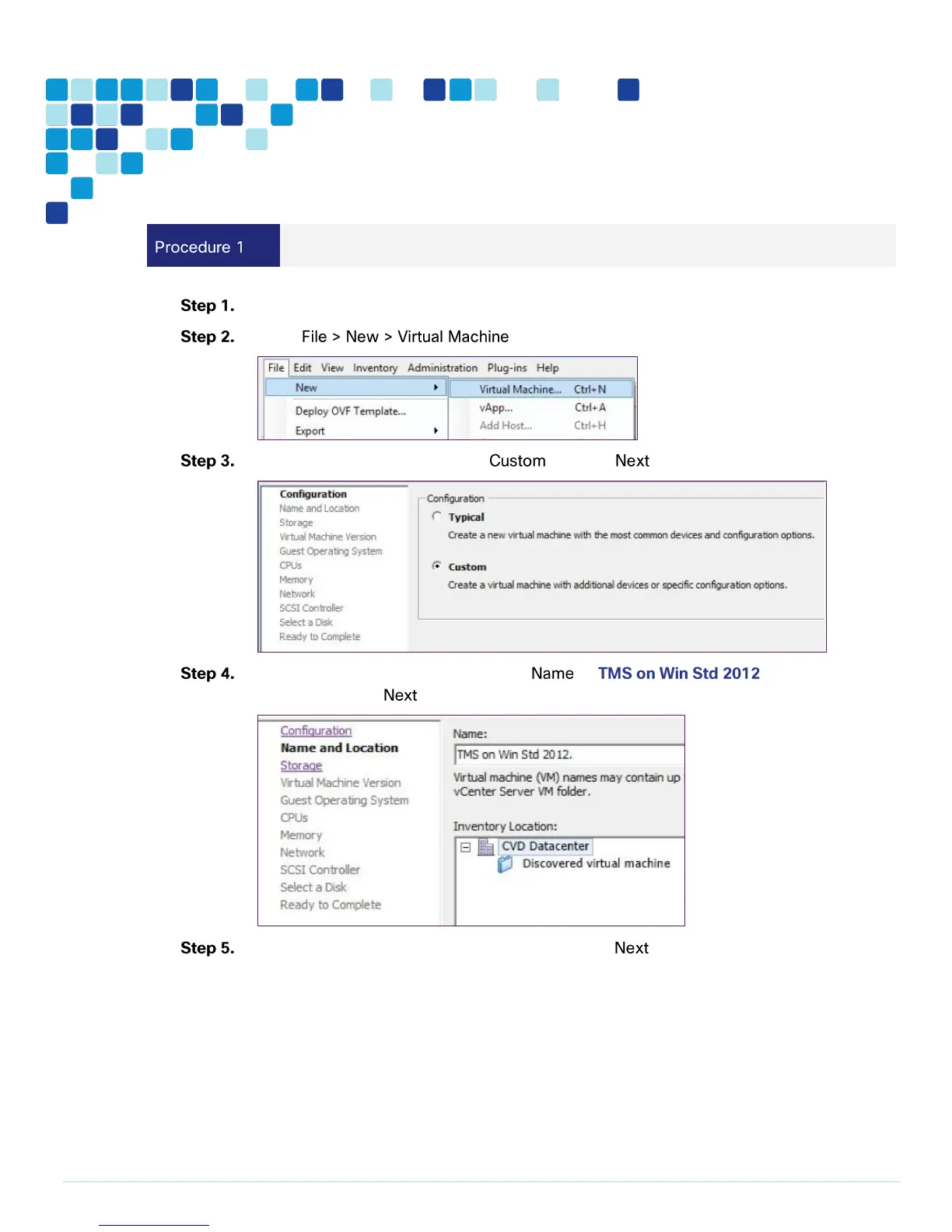 Procedure 1

Step 1.

Step 2. File > New > Virtual Machine

File Edit View Inventory Administration Plug-ins Help
New
Deploy OVF Template...
Export
Virtual Machine... Ctrl+N
vApp... Ctrl+A
Add Host... Ctrl+H

Step 3. Custom Next

Configuration
Name and Location
Storage
Virtual Machine Version
Guest Operating System
CPUs
Memory
Network
SCSI Controller
Select a Disk
Ready to Complete

Configuration
Typical
Create a new virtual machine with the most common devices and configuration options.
Custom
Create a virtual machine with additional devices or specific configuration options.

Step 4. Name TMS on Win Std 2012 Next

Configuration
Name and Location
Storage
Virtual Machine Version
Guest Operating System
CPUs
Memory
Network
SCSI Controller
Select a Disk
Ready to Complete

Name:
TMS on Win Std 2012.
Virtual machine (VM) names may contain up
vCenter Server VM folder.
Inventory Location:
CVD Datacenter
Discovered virtual machine

Step 5. Next